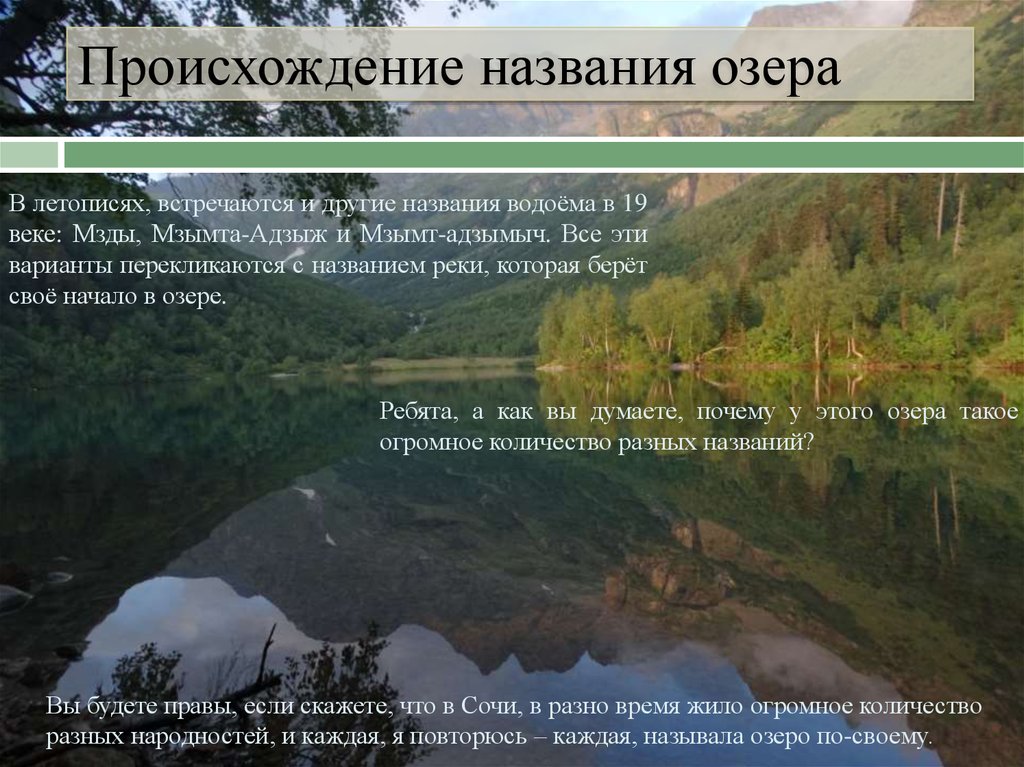 Происхождение названия озера

В летописях, встречаются и другие названия водоёма в 19 веке: Мзды, Мзымта-Адзыж и Мзымт-адзымыч. Все эти варианты перекликаются с названием реки, которая берёт своё начало в озере.

Ребята, а как вы думаете, почему у этого озера такое огромное количество разных названий?

Вы будете правы, если скажете, что в Сочи, в разно время жило огромное количество разных народностей, и каждая, я повторюсь – каждая, называла озеро по-своему.